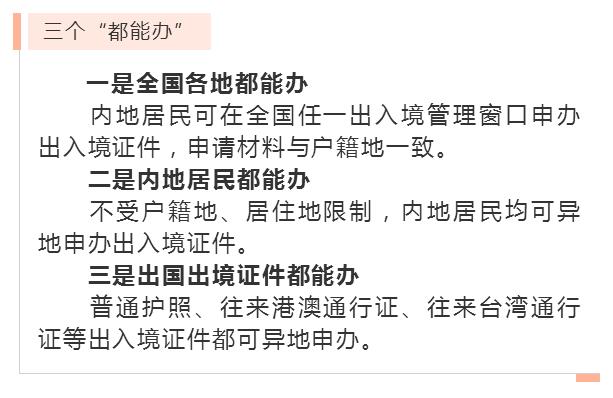 三个“都能办”

一是全国各地都能办

内地居民可在全国任一出入境管理窗口申办出入境证件，申请材料与户籍地一致。

二是内地居民都能办

不受户籍地、居住地限制，内地居民均可异地申办出入境证件。

三是出国出境证件都能办

普通护照、往来港澳通行证、往来台湾通行证等出入境证件都可异地申办。